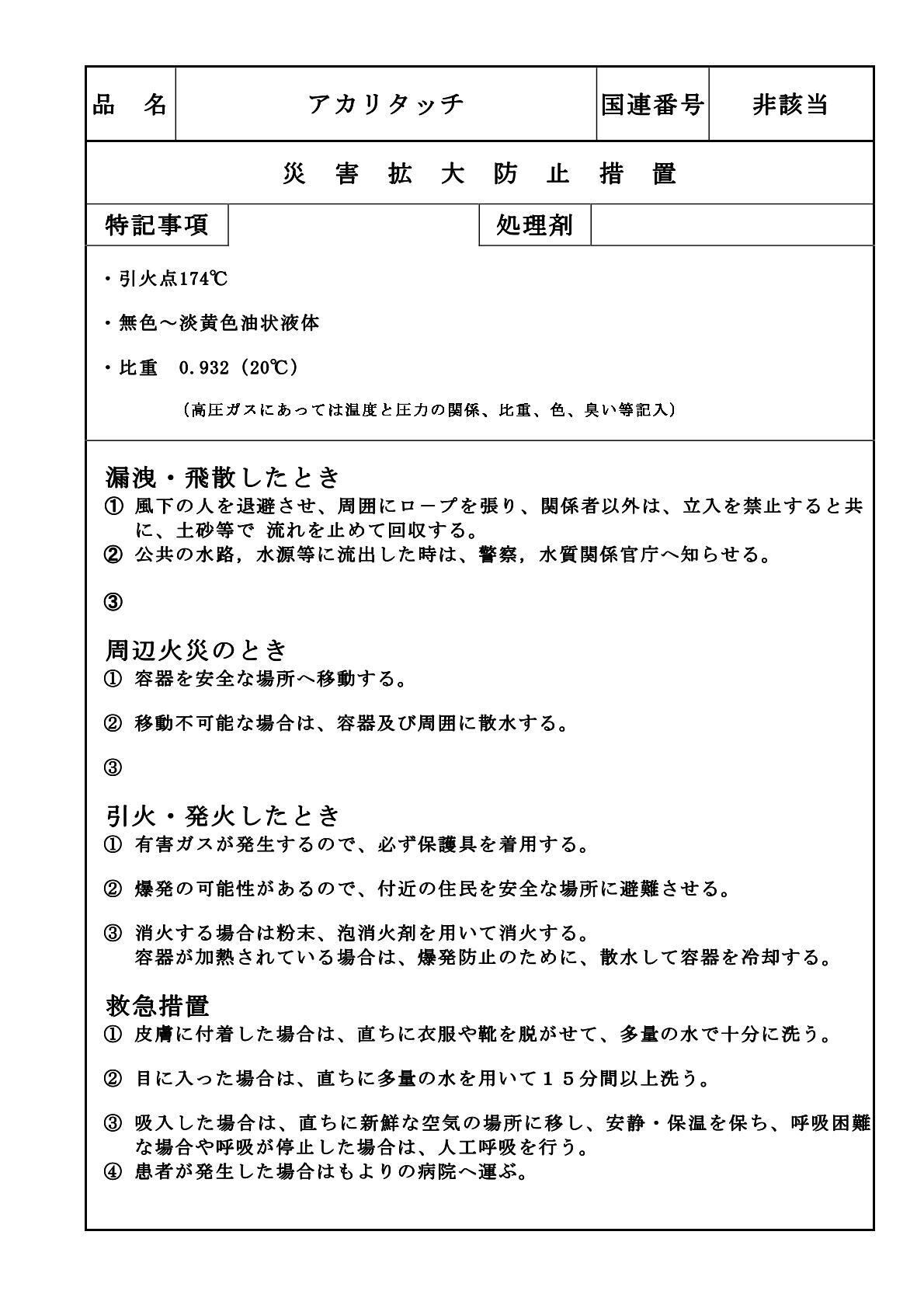 | 品　名 | アカリタッチ | 国連番号 | 非該当 |
|---|---|---|---|

災　害　拡　大　防　止　措　置

| 特記事項 | | 処理剤 | |
|---|---|---|---|

・引火点174℃

・無色～淡黄色油状液体

・比重　0.932（20℃）

（高圧ガスにあっては温度と圧力の関係、比重、色、臭い等記入）

漏洩・飛散したとき
① 風下の人を退避させ、周囲にロープを張り、関係者以外は、立入を禁止すると共に、土砂等で 流れを止めて回収する。
② 公共の水路，水源等に流出した時は、警察，水質関係官庁へ知らせる。

③

周辺火災のとき
① 容器を安全な場所へ移動する。

② 移動不可能な場合は、容器及び周囲に散水する。

③

引火・発火したとき
① 有害ガスが発生するので、必ず保護具を着用する。

② 爆発の可能性があるので、付近の住民を安全な場所に避難させる。

③ 消火する場合は粉末、泡消火剤を用いて消火する。
容器が加熱されている場合は、爆発防止のために、散水して容器を冷却する。

救急措置
① 皮膚に付着した場合は、直ちに衣服や靴を脱がせて、多量の水で十分に洗う。

② 目に入った場合は、直ちに多量の水を用いて１５分間以上洗う。

③ 吸入した場合は、直ちに新鮮な空気の場所に移し、安静・保温を保ち、呼吸困難な場合や呼吸が停止した場合は、人工呼吸を行う。
④ 患者が発生した場合はもよりの病院へ運ぶ。